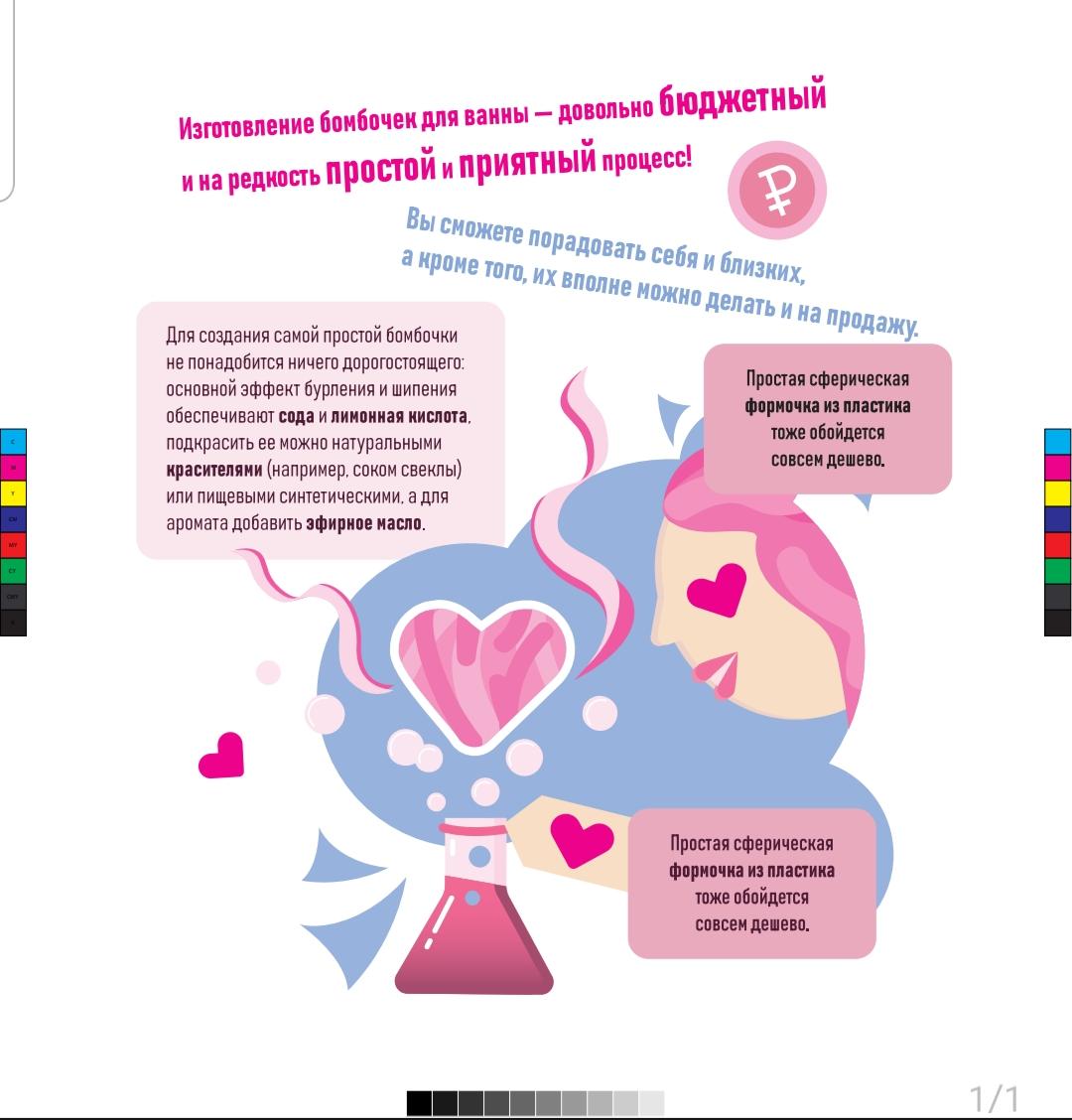 Изготовление бомбочек для ванны — довольно бюджетный и на редкость простой и приятный процесс!

₽

Вы сможете порадовать себя и близких, а кроме того, их вполне можно делать и на продажу.

Для создания самой простой бомбочки не понадобится ничего дорогостоящего: основной эффект бурления и шипения обеспечивают сода и лимонная кислота, подкрасить ее можно натуральными красителями (например, соком свеклы) или пищевыми синтетическими, а для аромата добавить эфирное масло.

Простая сферическая формочка из пластика тоже обойдется совсем дешево.

Простая сферическая формочка из пластика тоже обойдется совсем дешево.

C M Y CM MY CY CMY K

1/1